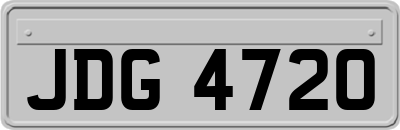 JDG 4720